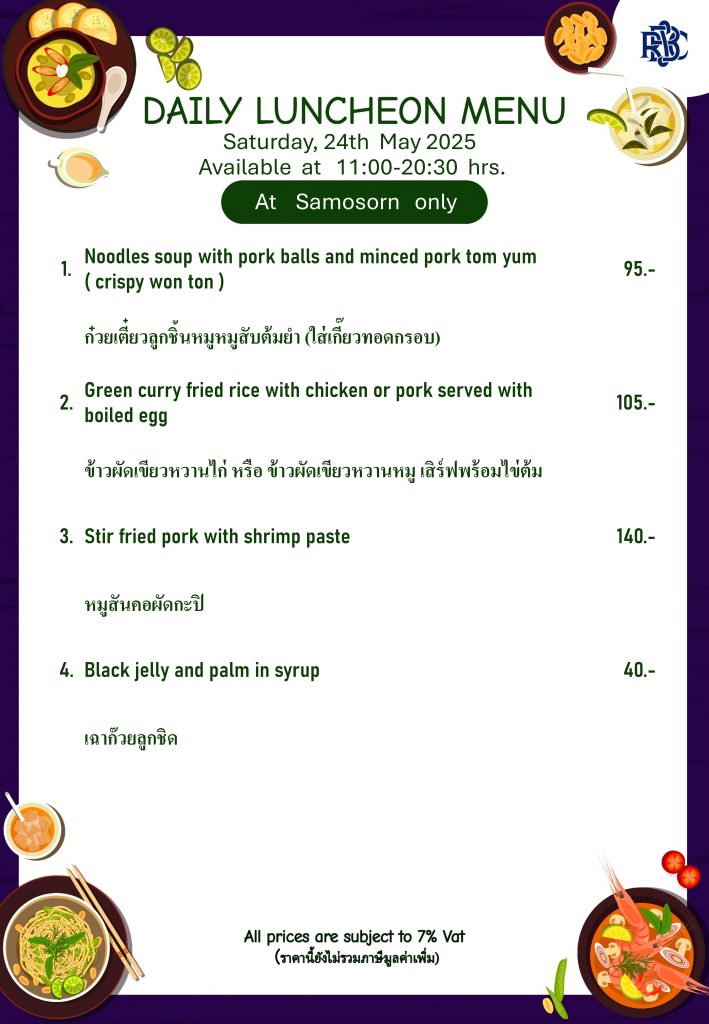 RBSC

DAILY LUNCHEON MENU
Saturday, 24th May 2025
Available at 11:00-20:30 hrs.

At Samosorn only

1. Noodles soup with pork balls and minced pork tom yum ( crispy won ton ) 95.-

ก๋วยเตี๋ยวลูกชิ้นหมูหมูสับต้มยำ (ใส่เกี๊ยวทอดกรอบ)

2. Green curry fried rice with chicken or pork served with boiled egg 105.-

ข้าวผัดเขียวหวานไก่ หรือ ข้าวผัดเขียวหวานหมู เสิร์ฟพร้อมไข่ต้ม

3. Stir fried pork with shrimp paste 140.-

หมูสันคอผัดกะปิ

4. Black jelly and palm in syrup 40.-

เฉาก๊วยลูกชิด

All prices are subject to 7% Vat
(ราคานี้ยังไม่รวมภาษีมูลค่าเพิ่ม)